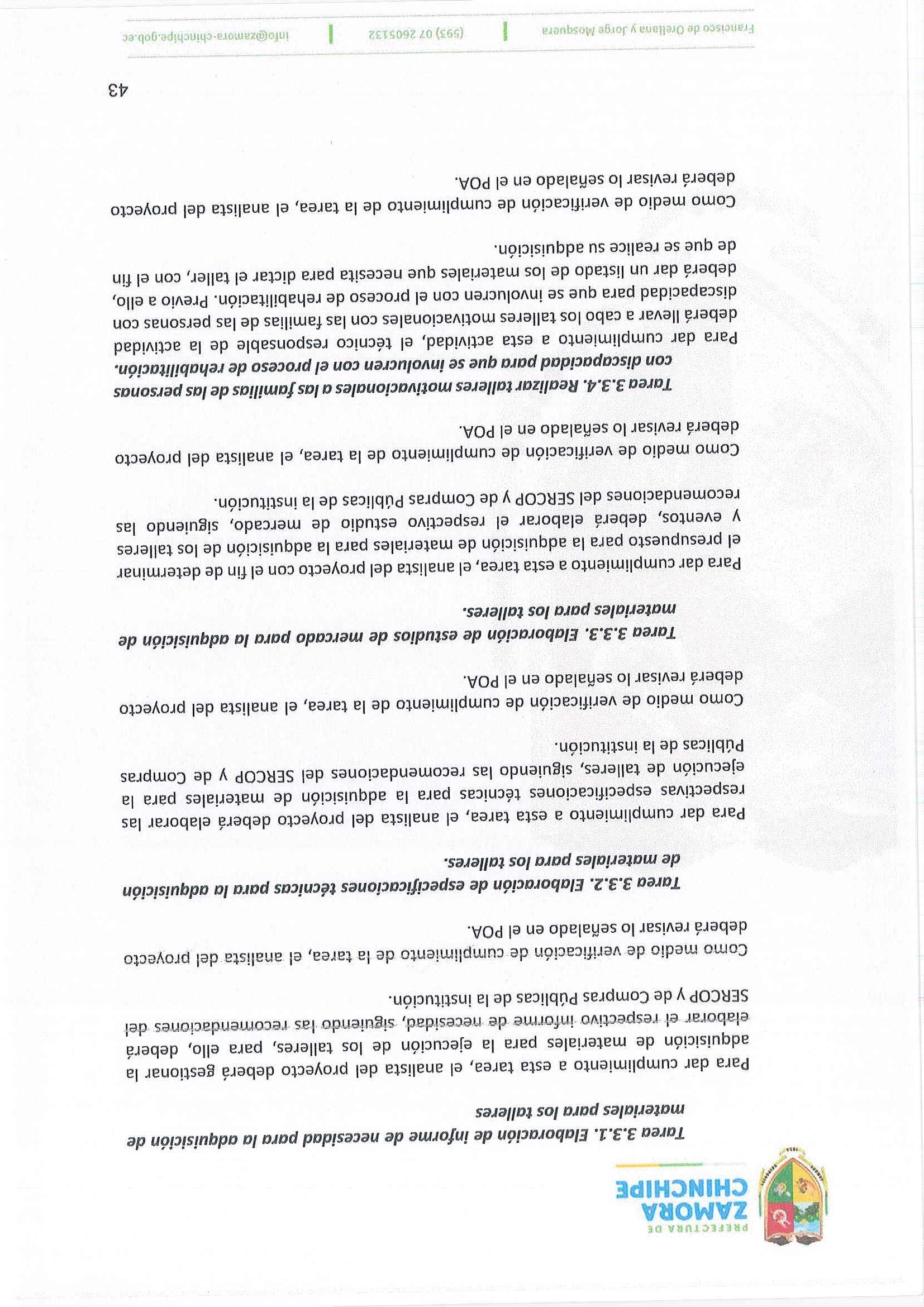 PREFECTURA DE
ZAMORA
CHINCHIPE

Tarea 3.3.1. Elaboración de informe de necesidad para la adquisición de materiales para los talleres

Para dar cumplimiento a esta tarea, el analista del proyecto deberá gestionar la adquisición de materiales para la ejecución de los talleres, para ello, deberá elaborar el respectivo informe de necesidad, siguiendo las recomendaciones del SERCOP y de Compras Públicas de la institución.

Como medio de verificación de cumplimiento de la tarea, el analista del proyecto deberá revisar lo señalado en el POA.

Tarea 3.3.2. Elaboración de especificaciones técnicas para la adquisición de materiales para los talleres.

Para dar cumplimiento a esta tarea, el analista del proyecto deberá elaborar las respectivas especificaciones técnicas para la adquisición de materiales para la ejecución de talleres, siguiendo las recomendaciones del SERCOP y de Compras Públicas de la institución.

Como medio de verificación de cumplimiento de la tarea, el analista del proyecto deberá revisar lo señalado en el POA.

Tarea 3.3.3. Elaboración de estudios de mercado para la adquisición de materiales para los talleres.

Para dar cumplimiento a esta tarea, el analista del proyecto con el fin de determinar el presupuesto para la adquisición de materiales para la adquisición de los talleres y eventos, deberá elaborar el respectivo estudio de mercado, siguiendo las recomendaciones del SERCOP y de Compras Públicas de la institución.

Como medio de verificación de cumplimiento de la tarea, el analista del proyecto deberá revisar lo señalado en el POA.

Tarea 3.3.4. Realizar talleres motivacionales a las familias de las personas con discapacidad para que se involucren con el proceso de rehabilitación.

Para dar cumplimiento a esta actividad, el técnico responsable de la actividad deberá llevar a cabo los talleres motivacionales con las familias de las personas con discapacidad para que se involucren con el proceso de rehabilitación. Previo a ello, deberá dar un listado de los materiales que necesita para dictar el taller, con el fin de que se realice su adquisición.

Como medio de verificación de cumplimiento de la tarea, el analista del proyecto deberá revisar lo señalado en el POA.

43

Francisco de Orellana y Jorge Mosquera | (593) 07 2605132 | info@zamora-chinchipe.gob.ec